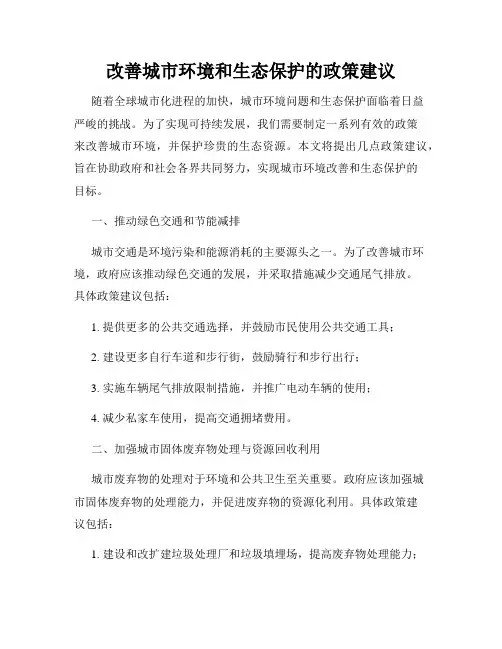 改善城市环境和生态保护的政策建议

随着全球城市化进程的加快，城市环境问题和生态保护面临着日益严峻的挑战。为了实现可持续发展，我们需要制定一系列有效的政策来改善城市环境，并保护珍贵的生态资源。本文将提出几点政策建议，旨在协助政府和社会各界共同努力，实现城市环境改善和生态保护的目标。

一、推动绿色交通和节能减排

城市交通是环境污染和能源消耗的主要源头之一。为了改善城市环境，政府应该推动绿色交通的发展，并采取措施减少交通尾气排放。具体政策建议包括：

1. 提供更多的公共交通选择，并鼓励市民使用公共交通工具；

2. 建设更多自行车道和步行街，鼓励骑行和步行出行；

3. 实施车辆尾气排放限制措施，并推广电动车辆的使用；

4. 减少私家车使用，提高交通拥堵费用。

二、加强城市固体废弃物处理与资源回收利用

城市废弃物的处理对于环境和公共卫生至关重要。政府应该加强城市固体废弃物的处理能力，并促进废弃物的资源化利用。具体政策建议包括：

1. 建设和改扩建垃圾处理厂和垃圾填埋场，提高废弃物处理能力；